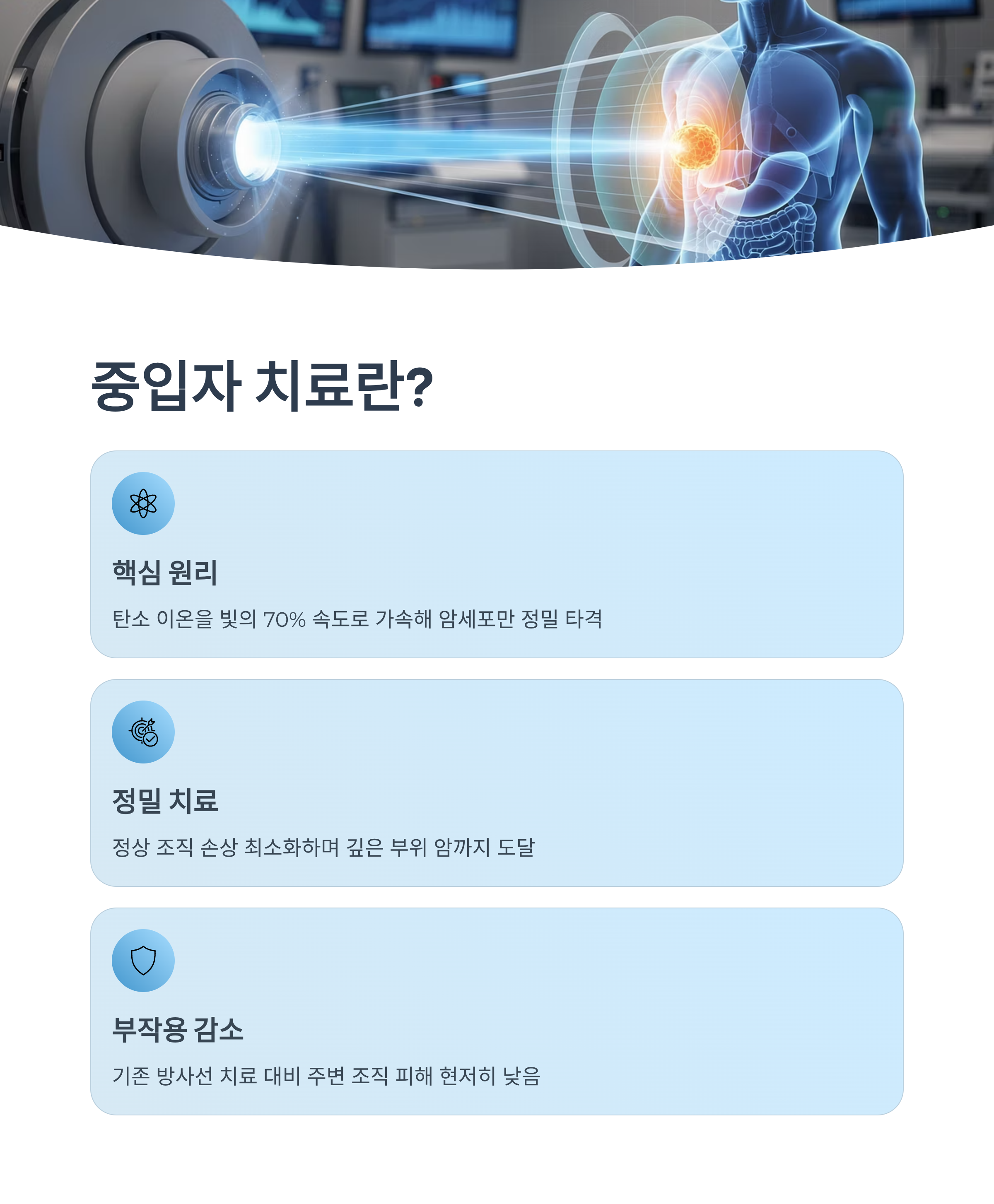 중입자 치료란?

핵심 원리

탄소 이온을 빛의 70% 속도로 가속해 암세포만 정밀 타격

정밀 치료

정상 조직 손상 최소화하며 깊은 부위 암까지 도달

부작용 감소

기존 방사선 치료 대비 주변 조직 피해 현저히 낮음